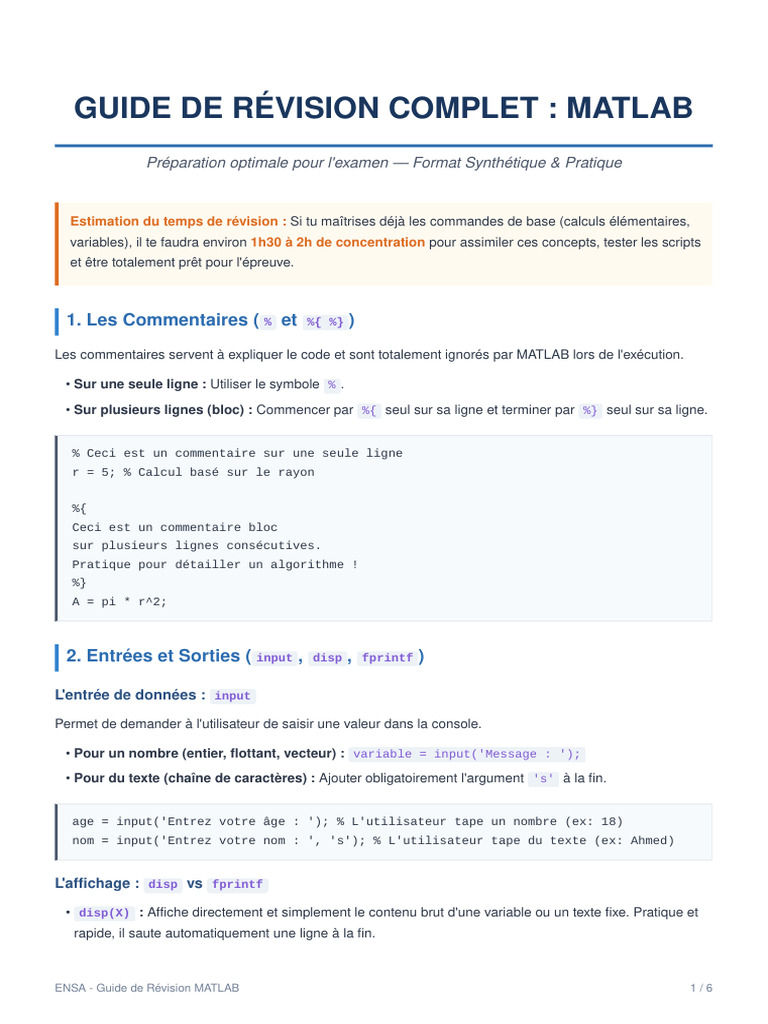 GUIDE DE RÉVISION COMPLET : MATLAB

Préparation optimale pour l'examen — Format Synthétique & Pratique

Estimation du temps de révision : Si tu maîtrises déjà les commandes de base (calculs élémentaires, variables), il te faudra environ 1h30 à 2h de concentration pour assimiler ces concepts, tester les scripts et être totalement prêt pour l'épreuve.

1. Les Commentaires ( % et %{ %} )

Les commentaires servent à expliquer le code et sont totalement ignorés par MATLAB lors de l'exécution.

• Sur une seule ligne : Utiliser le symbole % .
• Sur plusieurs lignes (bloc) : Commencer par %{ seul sur sa ligne et terminer par %} seul sur sa ligne.

% Ceci est un commentaire sur une seule ligne
r = 5; % Calcul basé sur le rayon

%{
Ceci est un commentaire bloc
sur plusieurs lignes consécutives.
Pratique pour détailler un algorithme !
%}
A = pi * r^2;

2. Entrées et Sorties ( input , disp , fprintf )

L'entrée de données : input

Permet de demander à l'utilisateur de saisir une valeur dans la console.

• Pour un nombre (entier, flottant, vecteur) : variable = input('Message : ');
• Pour du texte (chaîne de caractères) : Ajouter obligatoirement l'argument 's' à la fin.

age = input('Entrez votre âge : '); % L'utilisateur tape un nombre (ex: 18)
nom = input('Entrez votre nom : ', 's'); % L'utilisateur tape du texte (ex: Ahmed)

L'affichage : disp vs fprintf

• disp(X) : Affiche directement et simplement le contenu brut d'une variable ou un texte fixe. Pratique et rapide, il saute automatiquement une ligne à la fin.

ENSA - Guide de Révision MATLAB
1 / 6